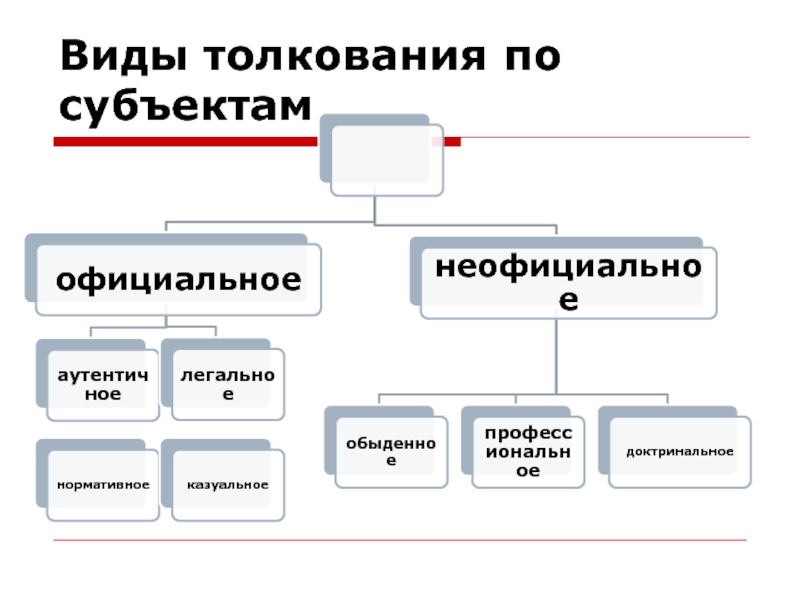 Виды толкования по субъектам

официальное

неофициальное

аутентичное

легальное

нормативное

казуальное

обыденное

профессиональное

доктринальное